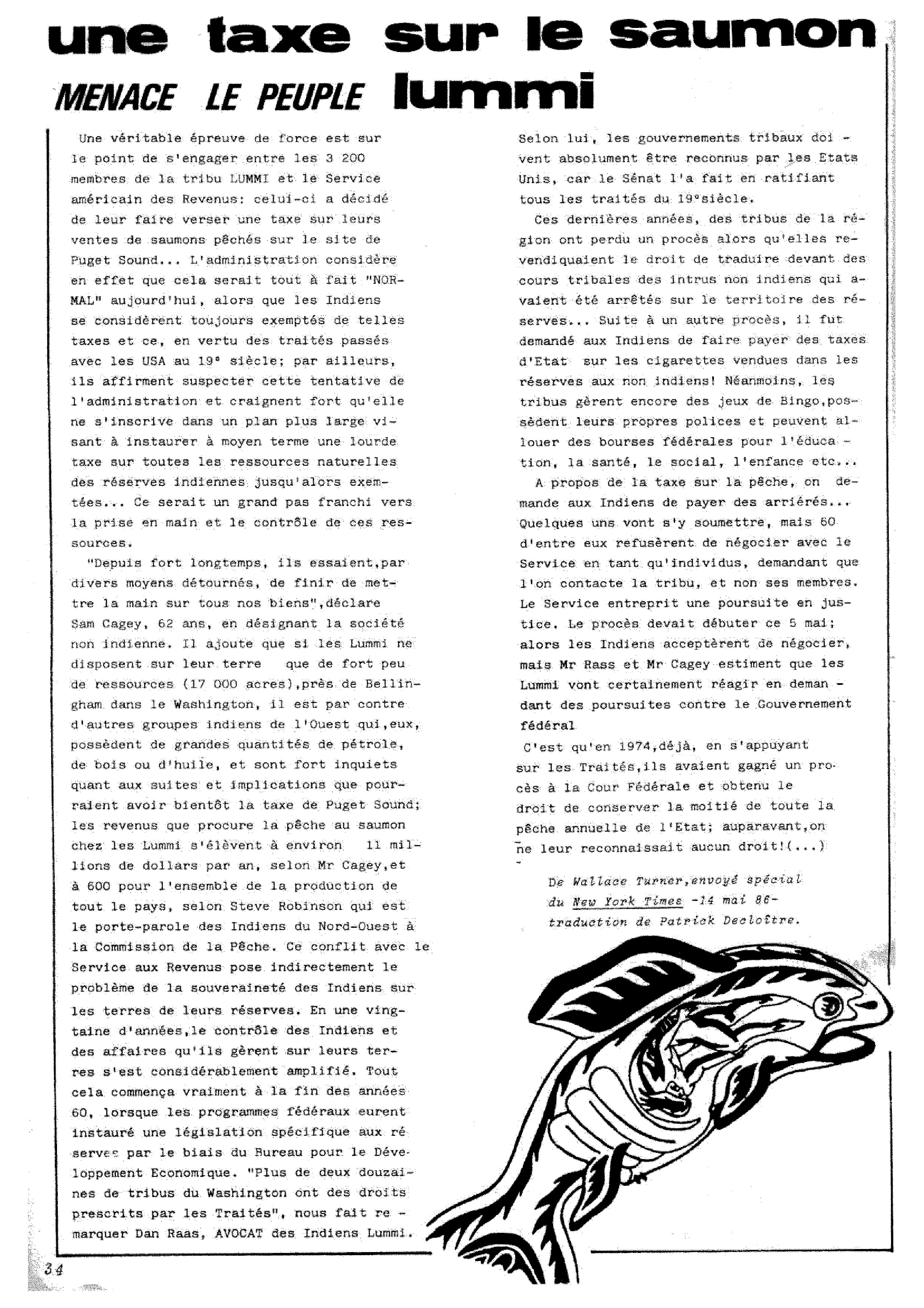 une taxe sur le saumon MENACE LE PEUPLE lummi

Une véritable épreuve de force est sur le point de s'engager entre les 3 200 membres de la tribu LUMMI et le Service américain des Revenus: celui-ci a décidé de leur faire verser une taxe sur leurs ventes de saumons pêchés sur le site de Puget Sound... L'administration considère en effet que cela serait tout à fait "NORMAL" aujourd'hui, alors que les Indiens se considèrent toujours exemptés de telles taxes et ce, en vertu des traités passés avec les USA au 19° siècle; par ailleurs, ils affirment suspecter cette tentative de l'administration et craignent fort qu'elle ne s'inscrive dans un plan plus large visant à instaurer à moyen terme une lourde taxe sur toutes les ressources naturelles des réserves indiennes jusqu'alors exemtées... Ce serait un grand pas franchi vers la prise en main et le contrôle de ces ressources.

"Depuis fort longtemps, ils essaient,par divers moyens détournés, de finir de mettre la main sur tous nos biens",déclare Sam Cagey, 62 ans, en désignant la société non indienne. Il ajoute que si les Lummi ne disposent sur leur terre que de fort peu de ressources (17 000 acres),près de Bellingham dans le Washington, il est par contre d'autres groupes indiens de l'Ouest qui,eux, possèdent de grandes quantités de pétrole, de bois ou d'huile, et sont fort inquiets quant aux suites et implications que pourraient avoir bientôt la taxe de Puget Sound; les revenus que procure la pêche au saumon chez les Lummi s'élèvent à environ 11 millions de dollars par an, selon Mr Cagey,et à 600 pour l'ensemble de la production de tout le pays, selon Steve Robinson qui est le porte-parole des Indiens du Nord-Ouest à la Commission de la Pêche. Ce conflit avec le Service aux Revenus pose indirectement le problème de la souveraineté des Indiens sur les terres de leurs réserves. En une vingtaine d'années,le contrôle des Indiens et des affaires qu'ils gèrent sur leurs terres s'est considérablement amplifié. Tout cela commença vraiment à la fin des années 60, lorsque les programmes fédéraux eurent instauré une législation spécifique aux réserves par le biais du Bureau pour le Développement Economique. "Plus de deux douzaines de tribus du Washington ont des droits prescrits par les Traités", nous fait remarquer Dan Raas, AVOCAT des Indiens Lummi. Selon lui, les gouvernements tribaux doivent absolument être reconnus par les Etats Unis, car le Sénat l'a fait en ratifiant tous les traités du 19°siècle.

Ces dernières années, des tribus de la région ont perdu un procès alors qu'elles revendiquaient le droit de traduire devant des cours tribales des intrus non indiens qui avaient été arrêtés sur le territoire des réserves... Suite à un autre procès, il fut demandé aux Indiens de faire payer des taxes d'Etat sur les cigarettes vendues dans les réserves aux non indiens! Néanmoins, les tribus gèrent encore des jeux de Bingo,possèdent leurs propres polices et peuvent allouer des bourses fédérales pour l'éducation, la santé, le social, l'enfance etc...

A propos de la taxe sur la pêche, on demande aux Indiens de payer des arriérés... Quelques uns vont s'y soumettre, mais 60 d'entre eux refusèrent de négocier avec le Service en tant qu'individus, demandant que l'on contacte la tribu, et non ses membres. Le Service entreprit une poursuite en justice. Le procès devait débuter ce 5 mai; alors les Indiens acceptèrent de négocier, mais Mr Rass et Mr Cagey estiment que les Lummi vont certainement réagir en demandant des poursuites contre le Gouvernement fédéral

C'est qu'en 1974,déjà, en s'appuyant sur les Traités,ils avaient gagné un procès à la Cour Fédérale et obtenu le droit de conserver la moitié de toute la pêche annuelle de l'Etat; auparavant,on ne leur reconnaissait aucun droit!(...)

De Wallace Turner,envoyé spécial du New York Times -14 mai 86- traduction de Patrick Decloître.

34